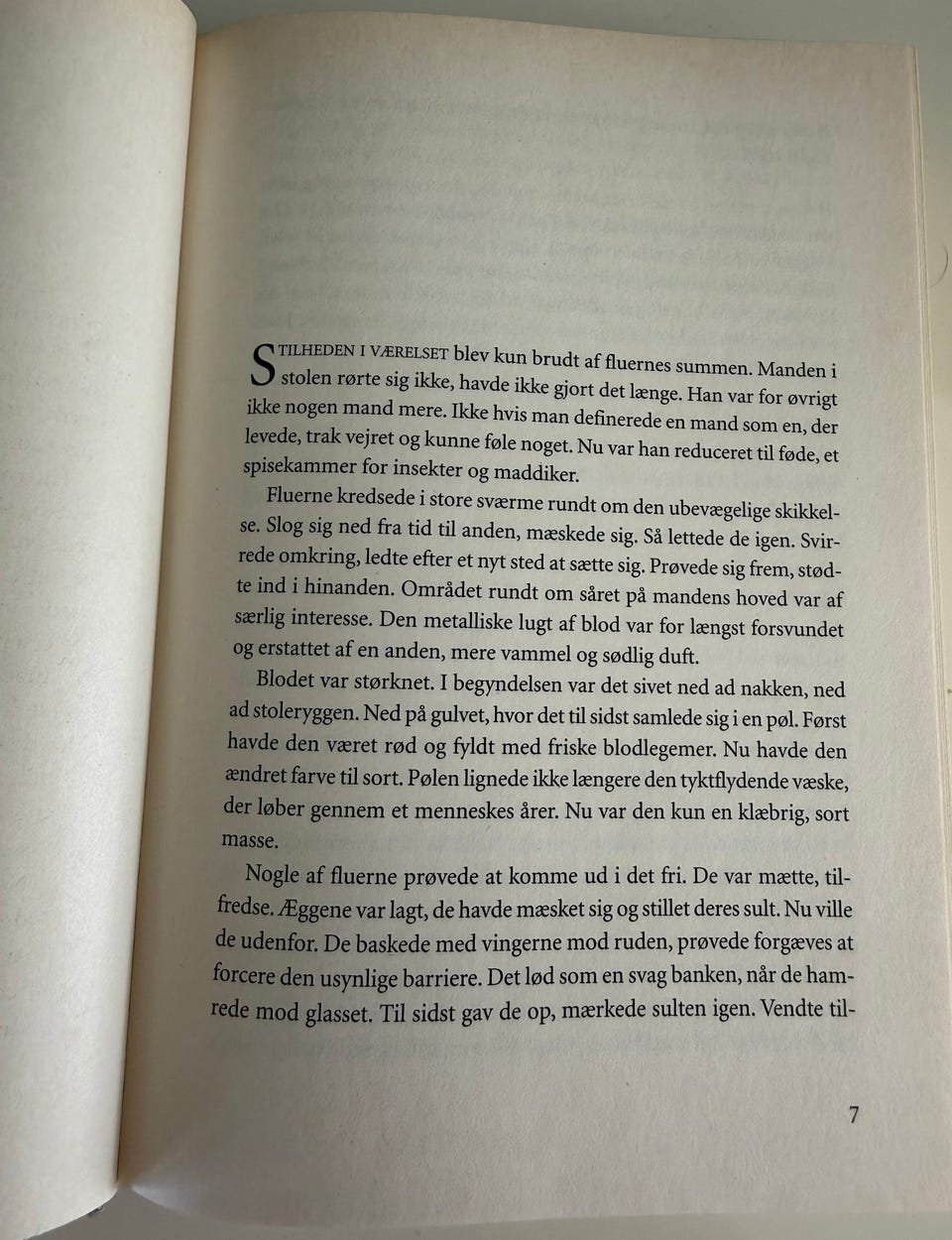 STILHEDEN I VÆRELSET blev kun brudt af fluernes summen. Manden i stolen rørte sig ikke, havde ikke gjort det længe. Han var for øvrigt ikke nogen mand mere. Ikke hvis man definerede en mand som en, der levede, trak vejret og kunne føle noget. Nu var han reduceret til føde, et spisekammer for insekter og maddiker.

Fluerne kredsede i store sværme rundt om den ubevægelige skikkelse. Slog sig ned fra tid til anden, mæskede sig. Så lettede de igen. Svirrede omkring, ledte efter et nyt sted at sætte sig. Prøvede sig frem, stødte ind i hinanden. Området rundt om såret på mandens hoved var af særlig interesse. Den metalliske lugt af blod var for længst forsvundet og erstattet af en anden, mere vammel og sødlig duft.

Blodet var størknet. I begyndelsen var det sivet ned ad nakken, ned ad stoleryggen. Ned på gulvet, hvor det til sidst samlede sig i en pøl. Først havde den været rød og fyldt med friske blodlegemer. Nu havde den ændret farve til sort. Pølen lignede ikke længere den tyktflydende væske, der løber gennem et menneskes årer. Nu var den kun en klæbrig, sort masse.

Nogle af fluerne prøvede at komme ud i det fri. De var mætte, tilfredse. Æggene var lagt, de havde mæsket sig og stillet deres sult. Nu ville de udenfor. De baskede med vingerne mod ruden, prøvede forgæves at forcere den usynlige barriere. Det lød som en svag banken, når de hamrede mod glasset. Til sidst gav de op, mærkede sulten igen. Vendte til-

7